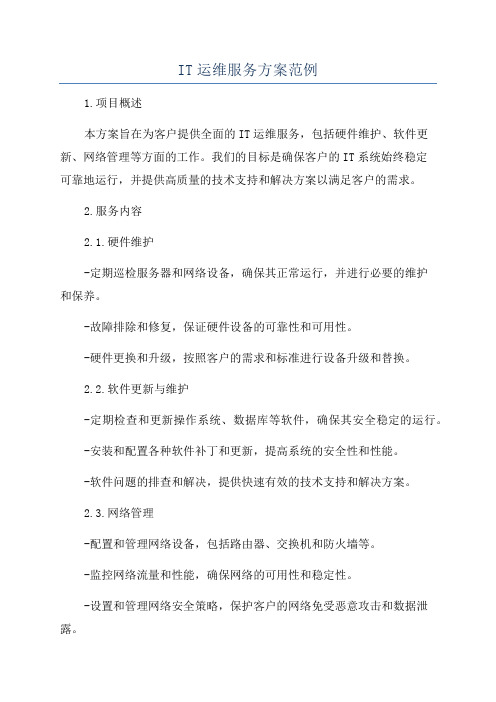 IT 运维服务方案范例

1.项目概述

本方案旨在为客户提供全面的 IT 运维服务，包括硬件维护、软件更新、网络管理等方面的工作。我们的目标是确保客户的 IT 系统始终稳定可靠地运行，并提供高质量的技术支持和解决方案以满足客户的需求。

2.服务内容

2.1.硬件维护

-定期巡检服务器和网络设备，确保其正常运行，并进行必要的维护和保养。

-故障排除和修复，保证硬件设备的可靠性和可用性。

-硬件更换和升级，按照客户的需求和标准进行设备升级和替换。

2.2.软件更新与维护

-定期检查和更新操作系统、数据库等软件，确保其安全稳定的运行。

-安装和配置各种软件补丁和更新，提高系统的安全性和性能。

-软件问题的排查和解决，提供快速有效的技术支持和解决方案。

2.3.网络管理

-配置和管理网络设备，包括路由器、交换机和防火墙等。

-监控网络流量和性能，确保网络的可用性和稳定性。

-设置和管理网络安全策略，保护客户的网络免受恶意攻击和数据泄露。